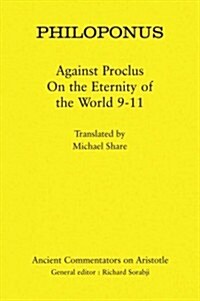 PHILOPONUS

Against Proclus On the Eternity of the World 9-11

Translated by Michael Share

Ancient Commentators on Aristotle
General editor : Richard Sorabji